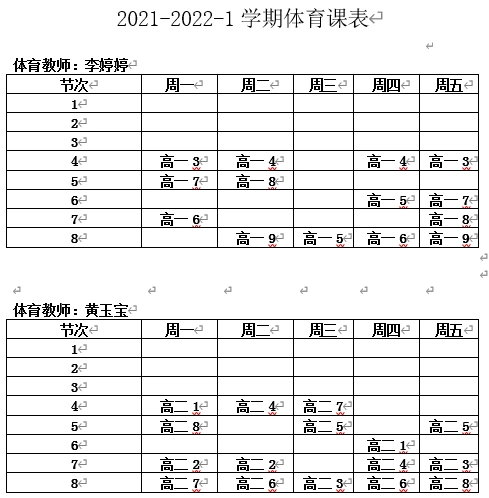 2021-2022-1 学期体育课表

体育教师：李婷婷

| 节次 | 周一 | 周二 | 周三 | 周四 | 周五 |
|---|---|---|---|---|---|
| 1 | | | | | |
| 2 | | | | | |
| 3 | | | | | |
| 4 | 高一 3 | 高一 4 | | 高一 4 | 高一 3 |
| 5 | 高一 7 | 高一 8 | | | |
| 6 | | | | 高一 5 | 高一 7 |
| 7 | 高一 6 | | | | 高一 8 |
| 8 | | 高一 9 | 高一 5 | 高一 6 | 高一 9 |

体育教师：黄玉宝

| 节次 | 周一 | 周二 | 周三 | 周四 | 周五 |
|---|---|---|---|---|---|
| 1 | | | | | |
| 2 | | | | | |
| 3 | | | | | |
| 4 | 高二 1 | 高二 4 | 高二 7 | | |
| 5 | 高二 8 | | 高二 5 | | 高二 5 |
| 6 | | | | 高二 1 | |
| 7 | 高二 2 | 高二 2 | | 高二 4 | 高二 3 |
| 8 | 高二 7 | 高二 6 | 高二 3 | 高二 6 | 高二 8 |